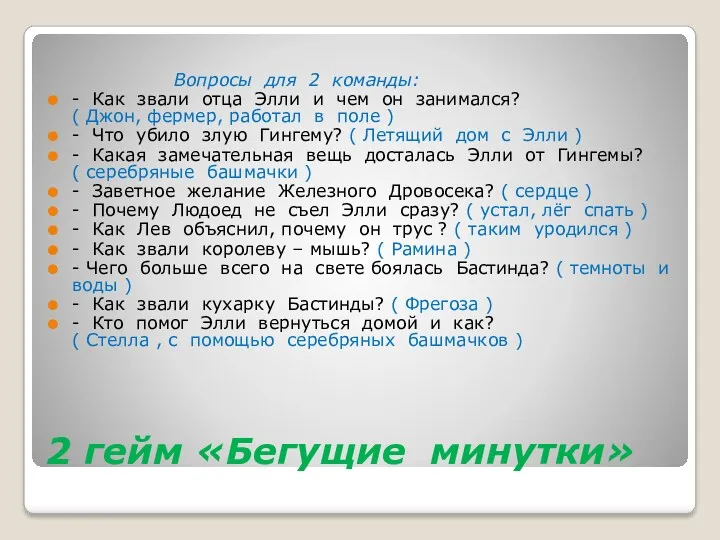 Вопросы для 2 команды:

- Как звали отца Элли и чем он занимался? ( Джон, фермер, работал в поле )
- Что убило злую Гингему? ( Летящий дом с Элли )
- Какая замечательная вещь досталась Элли от Гингемы? ( серебряные башмачки )
- Заветное желание Железного Дровосека? ( сердце )
- Почему Людоед не съел Элли сразу? ( устал, лёг спать )
- Как Лев объяснил, почему он трус ? ( таким уродился )
- Как звали королеву – мышь? ( Рамина )
- Чего больше всего на свете боялась Бастинда? ( темноты и воды )
- Как звали кухарку Бастинды? ( Фрегоза )
- Кто помог Элли вернуться домой и как? ( Стелла , с помощью серебряных башмачков )

2 гейм «Бегущие минутки»